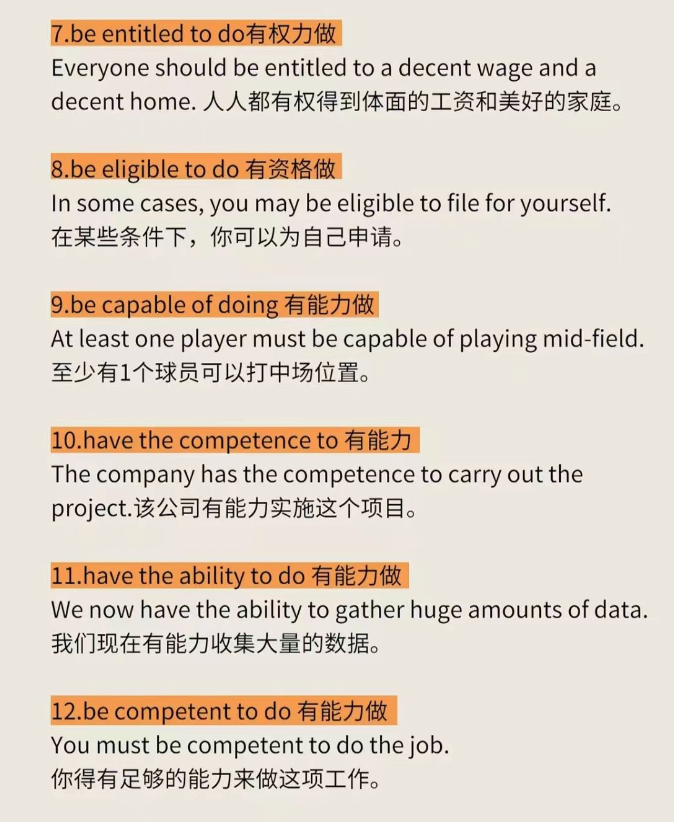 7.be entitled to do有权力做
Everyone should be entitled to a decent wage and a decent home. 人人都有权得到体面的工资和美好的家庭。

8.be eligible to do 有资格做
In some cases, you may be eligible to file for yourself.
在某些条件下，你可以为自己申请。

9.be capable of doing 有能力做
At least one player must be capable of playing mid-field.
至少有1个球员可以打中场位置。

10.have the competence to 有能力
The company has the competence to carry out the project.该公司有能力实施这个项目。

11.have the ability to do 有能力做
We now have the ability to gather huge amounts of data.
我们现在有能力收集大量的数据。

12.be competent to do 有能力做
You must be competent to do the job.
你得有足够的能力来做这项工作。